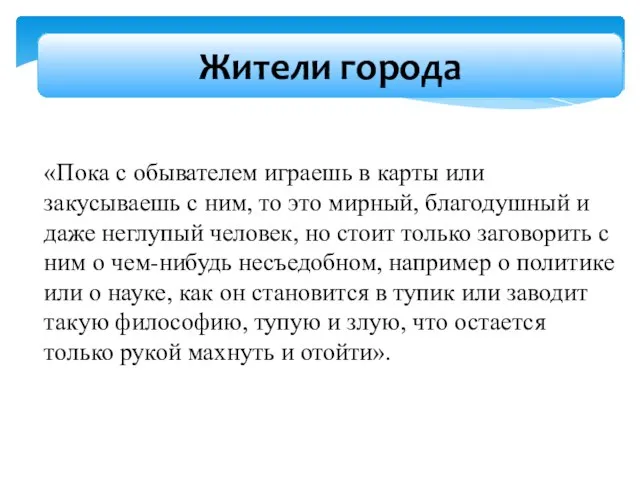 Жители города

«Пока с обывателем играешь в карты или закусываешь с ним, то это мирный, благодушный и даже неглупый человек, но стоит только заговорить с ним о чем-нибудь несъедобном, например о политике или о науке, как он становится в тупик или заводит такую философию, тупую и злую, что остается только рукой махнуть и отойти».